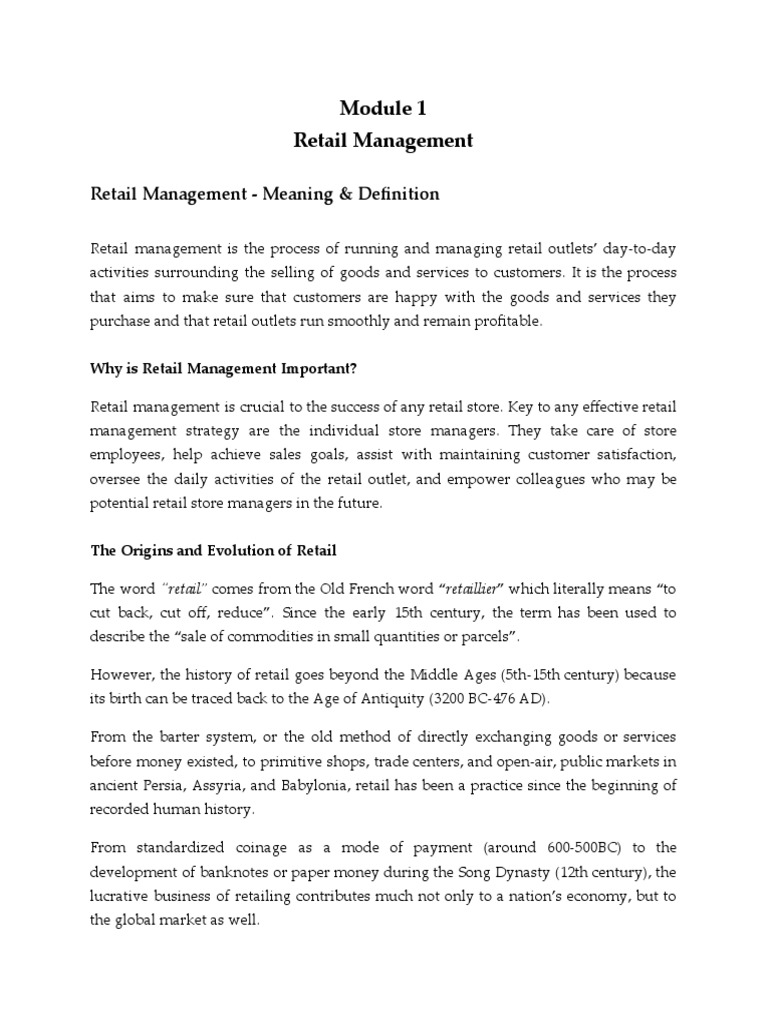 Module 1
Retail Management

Retail Management - Meaning & Definition

Retail management is the process of running and managing retail outlets' day-to-day activities surrounding the selling of goods and services to customers. It is the process that aims to make sure that customers are happy with the goods and services they purchase and that retail outlets run smoothly and remain profitable.

Why is Retail Management Important?

Retail management is crucial to the success of any retail store. Key to any effective retail management strategy are the individual store managers. They take care of store employees, help achieve sales goals, assist with maintaining customer satisfaction, oversee the daily activities of the retail outlet, and empower colleagues who may be potential retail store managers in the future.

The Origins and Evolution of Retail

The word "retail" comes from the Old French word "retaillier" which literally means "to cut back, cut off, reduce". Since the early 15th century, the term has been used to describe the "sale of commodities in small quantities or parcels".

However, the history of retail goes beyond the Middle Ages (5th-15th century) because its birth can be traced back to the Age of Antiquity (3200 BC-476 AD).

From the barter system, or the old method of directly exchanging goods or services before money existed, to primitive shops, trade centers, and open-air, public markets in ancient Persia, Assyria, and Babylonia, retail has been a practice since the beginning of recorded human history.

From standardized coinage as a mode of payment (around 600-500BC) to the development of banknotes or paper money during the Song Dynasty (12th century), the lucrative business of retailing contributes much not only to a nation's economy, but to the global market as well.